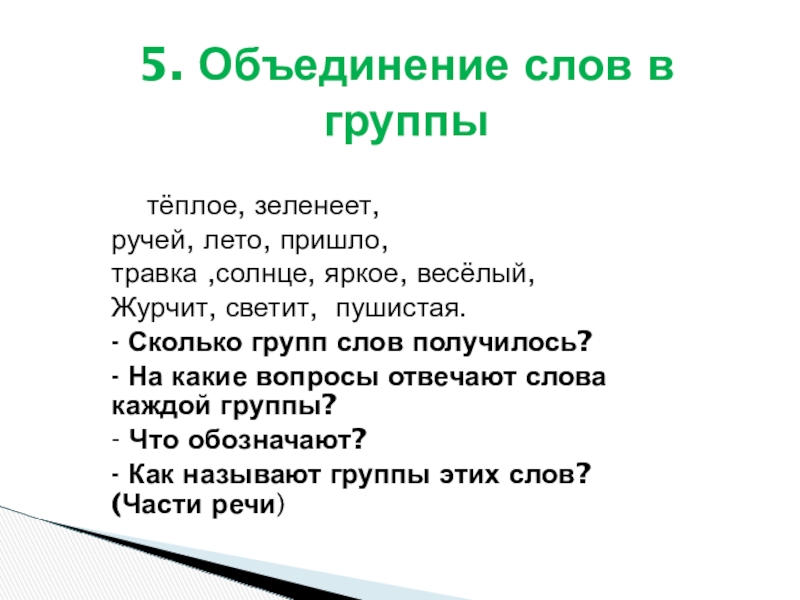 5. Объединение слов в группы

тёплое, зеленеет,
ручей, лето, пришло,
травка ,солнце, яркое, весёлый,
Журчит, светит, пушистая.

- Сколько групп слов получилось?

- На какие вопросы отвечают слова каждой группы?

- Что обозначают?

- Как называют группы этих слов? (Части речи)